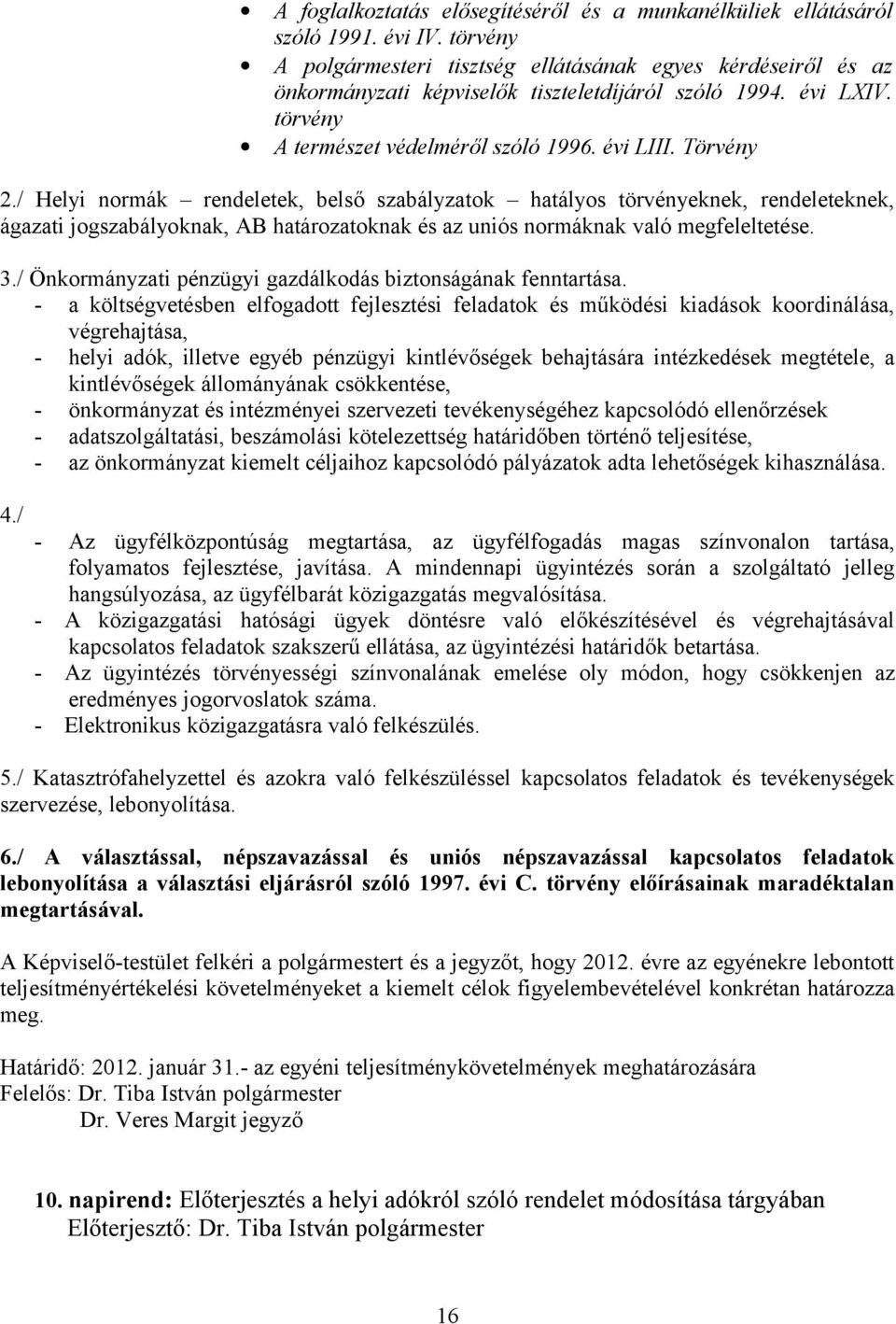 • A foglalkoztatás elősegítéséről és a munkanélküliek ellátásáról szóló 1991. évi IV. törvény
• A polgármesteri tisztség ellátásának egyes kérdéseiről és az önkormányzati képviselők tiszteletdíjáról szóló 1994. évi LXIV. törvény
• A természet védelméről szóló 1996. évi LIII. Törvény

2./ Helyi normák – rendeletek, belső szabályzatok – hatályos törvényeknek, rendeleteknek, ágazati jogszabályoknak, AB határozatoknak és az uniós normáknak való megfeleltetése.

3./ Önkormányzati pénzügyi gazdálkodás biztonságának fenntartása.
- a költségvetésben elfogadott fejlesztési feladatok és működési kiadások koordinálása, végrehajtása,
- helyi adók, illetve egyéb pénzügyi kintlévőségek behajtására intézkedések megtétele, a kintlévőségek állományának csökkentése,
- önkormányzat és intézményei szervezeti tevékenységéhez kapcsolódó ellenőrzések
- adatszolgáltatási, beszámolási kötelezettség határidőben történő teljesítése,
- az önkormányzat kiemelt céljaihoz kapcsolódó pályázatok adta lehetőségek kihasználása.

4./
- Az ügyfélközpontúság megtartása, az ügyfélfogadás magas színvonalon tartása, folyamatos fejlesztése, javítása. A mindennapi ügyintézés során a szolgáltató jelleg hangsúlyozása, az ügyfélbarát közigazgatás megvalósítása.
- A közigazgatási hatósági ügyek döntésre való előkészítésével és végrehajtásával kapcsolatos feladatok szakszerű ellátása, az ügyintézési határidők betartása.
- Az ügyintézés törvényességi színvonalának emelése oly módon, hogy csökkenjen az eredményes jogorvoslatok száma.
- Elektronikus közigazgatásra való felkészülés.

5./ Katasztrófahelyzettel és azokra való felkészüléssel kapcsolatos feladatok és tevékenységek szervezése, lebonyolítása.

6./ A választással, népszavazással és uniós népszavazással kapcsolatos feladatok lebonyolítása a választási eljárásról szóló 1997. évi C. törvény előírásainak maradéktalan megtartásával.

A Képviselő-testület felkéri a polgármestert és a jegyzőt, hogy 2012. évre az egyénekre lebontott teljesítményértékelési követelményeket a kiemelt célok figyelembevételével konkrétan határozza meg.

Határidő: 2012. január 31.- az egyéni teljesítménykövetelmények meghatározására
Felelős: Dr. Tiba István polgármester
Dr. Veres Margit jegyző

10. napirend: Előterjesztés a helyi adókról szóló rendelet módosítása tárgyában
Előterjesztő: Dr. Tiba István polgármester

16